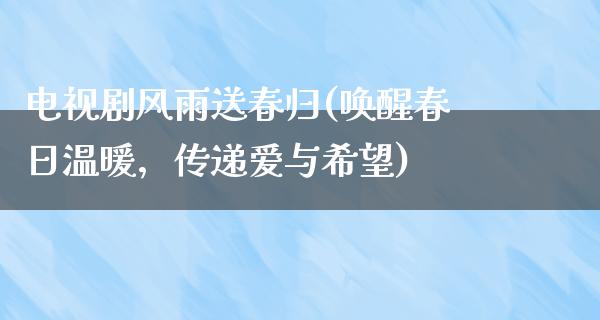 电视剧风雨送春归(唤醒春日温暖，传递爱与希望)